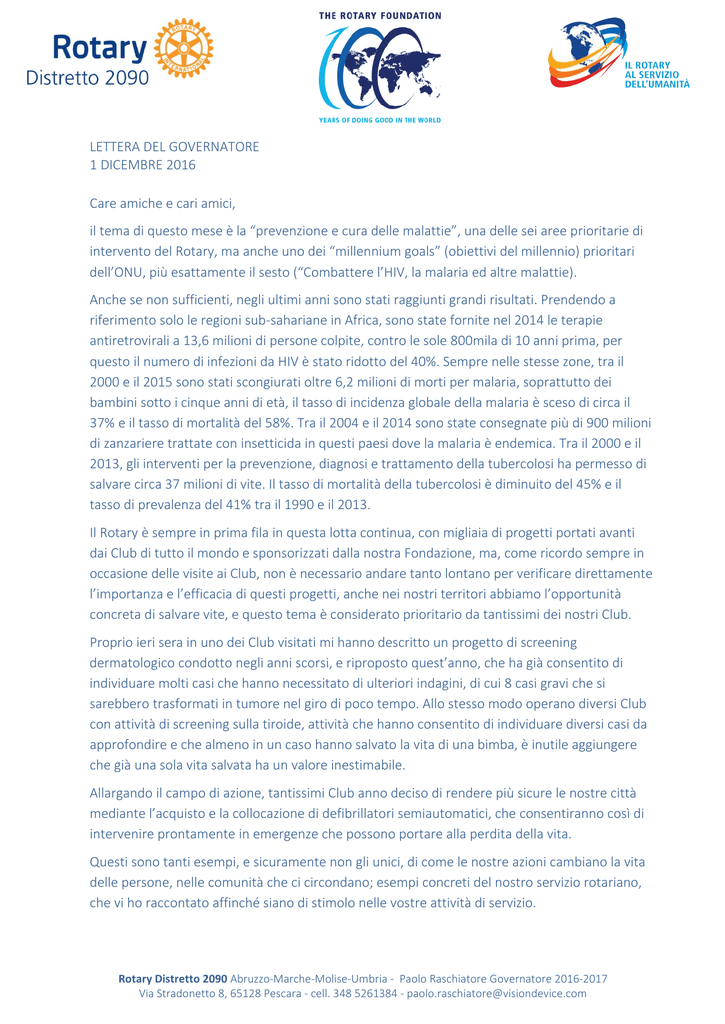 Rotary
Distretto 2090

THE ROTARY FOUNDATION
100
YEARS OF DOING GOOD IN THE WORLD

IL ROTARY
AL SERVIZIO
DELL'UMANITÀ

LETTERA DEL GOVERNATORE
1 DICEMBRE 2016

Care amiche e cari amici,

il tema di questo mese è la "prevenzione e cura delle malattie", una delle sei aree prioritarie di intervento del Rotary, ma anche uno dei "millennium goals" (obiettivi del millennio) prioritari dell'ONU, più esattamente il sesto ("Combattere l'HIV, la malaria ed altre malattie).

Anche se non sufficienti, negli ultimi anni sono stati raggiunti grandi risultati. Prendendo a riferimento solo le regioni sub-sahariane in Africa, sono state fornite nel 2014 le terapie antiretrovirali a 13,6 milioni di persone colpite, contro le sole 800mila di 10 anni prima, per questo il numero di infezioni da HIV è stato ridotto del 40%. Sempre nelle stesse zone, tra il 2000 e il 2015 sono stati scongiurati oltre 6,2 milioni di morti per malaria, soprattutto dei bambini sotto i cinque anni di età, il tasso di incidenza globale della malaria è sceso di circa il 37% e il tasso di mortalità del 58%. Tra il 2004 e il 2014 sono state consegnate più di 900 milioni di zanzariere trattate con insetticida in questi paesi dove la malaria è endemica. Tra il 2000 e il 2013, gli interventi per la prevenzione, diagnosi e trattamento della tubercolosi ha permesso di salvare circa 37 milioni di vite. Il tasso di mortalità della tubercolosi è diminuito del 45% e il tasso di prevalenza del 41% tra il 1990 e il 2013.

Il Rotary è sempre in prima fila in questa lotta continua, con migliaia di progetti portati avanti dai Club di tutto il mondo e sponsorizzati dalla nostra Fondazione, ma, come ricordo sempre in occasione delle visite ai Club, non è necessario andare tanto lontano per verificare direttamente l'importanza e l'efficacia di questi progetti, anche nei nostri territori abbiamo l'opportunità concreta di salvare vite, e questo tema è considerato prioritario da tantissimi dei nostri Club.

Proprio ieri sera in uno dei Club visitati mi hanno descritto un progetto di screening dermatologico condotto negli anni scorsi, e riproposto quest'anno, che ha già consentito di individuare molti casi che hanno necessitato di ulteriori indagini, di cui 8 casi gravi che si sarebbero trasformati in tumore nel giro di poco tempo. Allo stesso modo operano diversi Club con attività di screening sulla tiroide, attività che hanno consentito di individuare diversi casi da approfondire e che almeno in un caso hanno salvato la vita di una bimba, è inutile aggiungere che già una sola vita salvata ha un valore inestimabile.

Allargando il campo di azione, tantissimi Club anno deciso di rendere più sicure le nostre città mediante l'acquisto e la collocazione di defibrillatori semiautomatici, che consentiranno così di intervenire prontamente in emergenze che possono portare alla perdita della vita.

Questi sono tanti esempi, e sicuramente non gli unici, di come le nostre azioni cambiano la vita delle persone, nelle comunità che ci circondano; esempi concreti del nostro servizio rotariano, che vi ho raccontato affinché siano di stimolo nelle vostre attività di servizio.

Rotary Distretto 2090 Abruzzo-Marche-Molise-Umbria - Paolo Raschiatore Governatore 2016-2017
Via Stradonetto 8, 65128 Pescara - cell. 348 5261384 - paolo.raschiatore@visiondevice.com